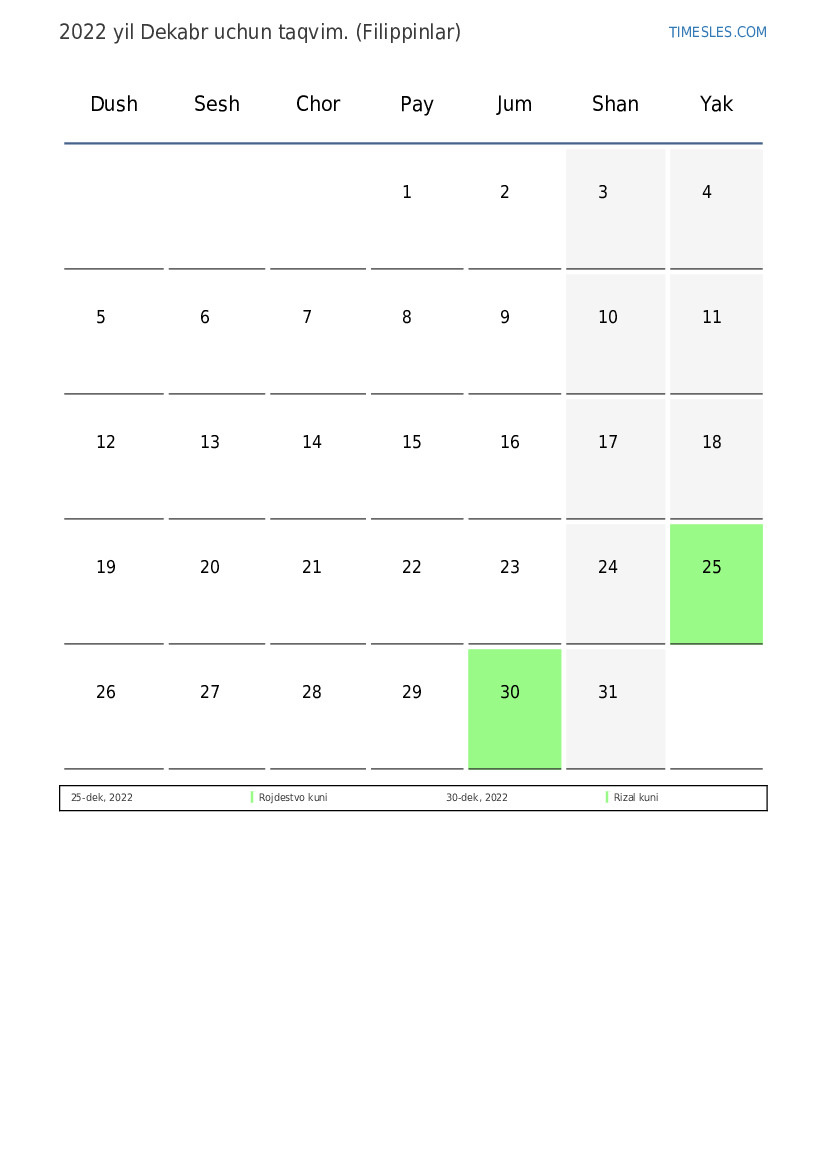 2022 yil Dekabr uchun taqvim. (Filippinlar)

TIMESLES.COM

| Dush | Sesh | Chor | Pay | Jum | Shan | Yak |
|---|---|---|---|---|---|---|
| | | | 1 | 2 | 3 | 4 |
| 5 | 6 | 7 | 8 | 9 | 10 | 11 |
| 12 | 13 | 14 | 15 | 16 | 17 | 18 |
| 19 | 20 | 21 | 22 | 23 | 24 | 25 |
| 26 | 27 | 28 | 29 | 30 | 31 | |

| 25-dek, 2022 | Rojdestvo kuni | 30-dek, 2022 | Rizal kuni |
|---|---|---|---|